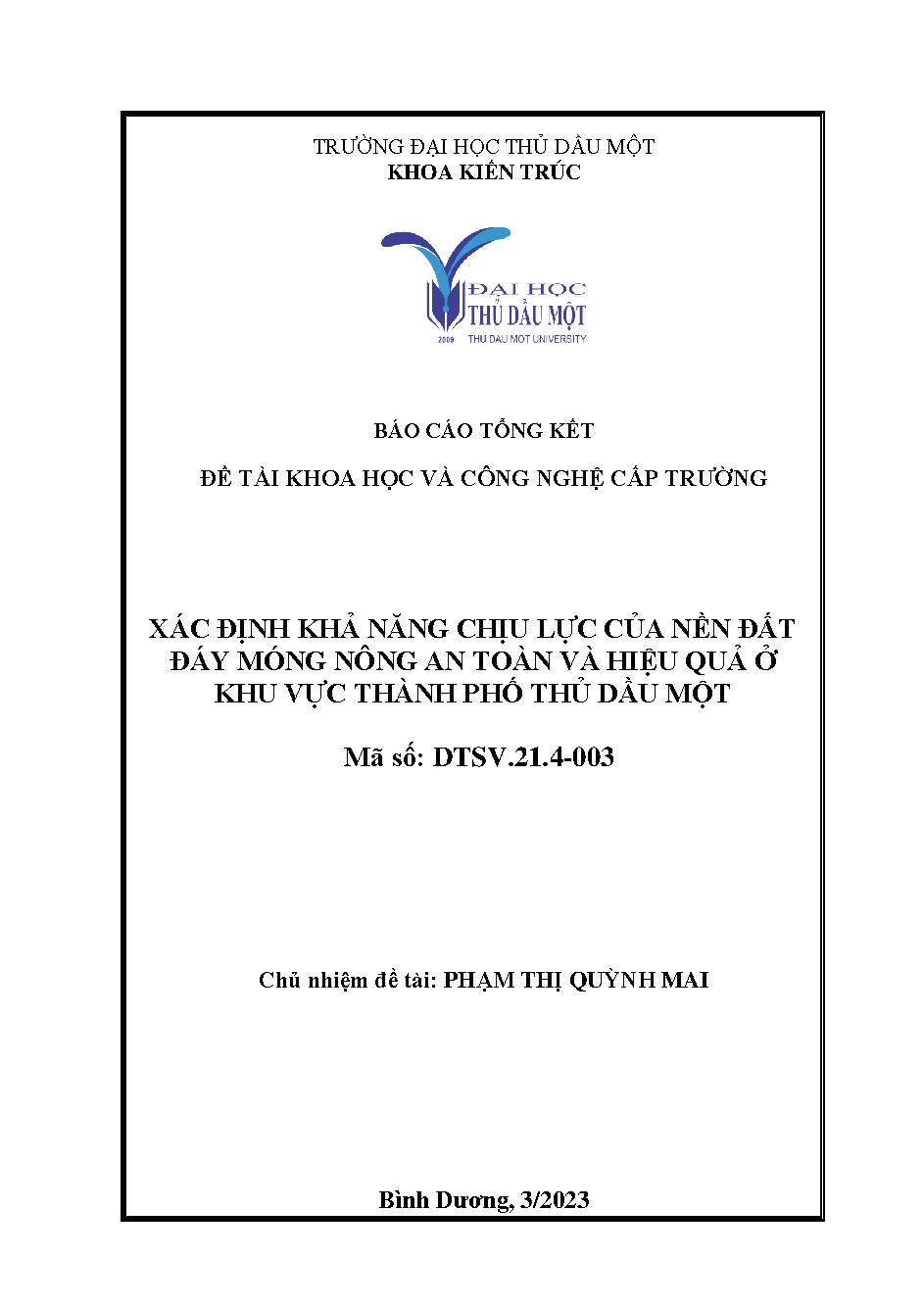 TRƯỜNG ĐẠI HỌC THỦ DẦU MỘT
KHOA KIẾN TRÚC

ĐẠI HỌC
THỦ DẦU MỘT
2009 THU DAU MOT UNIVERSITY

BÁO CÁO TỔNG KẾT

ĐỀ TÀI KHOA HỌC VÀ CÔNG NGHỆ CẤP TRƯỜNG

XÁC ĐỊNH KHẢ NĂNG CHỊU LỰC CỦA NỀN ĐẤT ĐÁY MÓNG NÔNG AN TOÀN VÀ HIỆU QUẢ Ở KHU VỰC THÀNH PHỐ THỦ DẦU MỘT

Mã số: DTSV.21.4-003

Chủ nhiệm đề tài: PHẠM THỊ QUỲNH MAI

Bình Dương, 3/2023